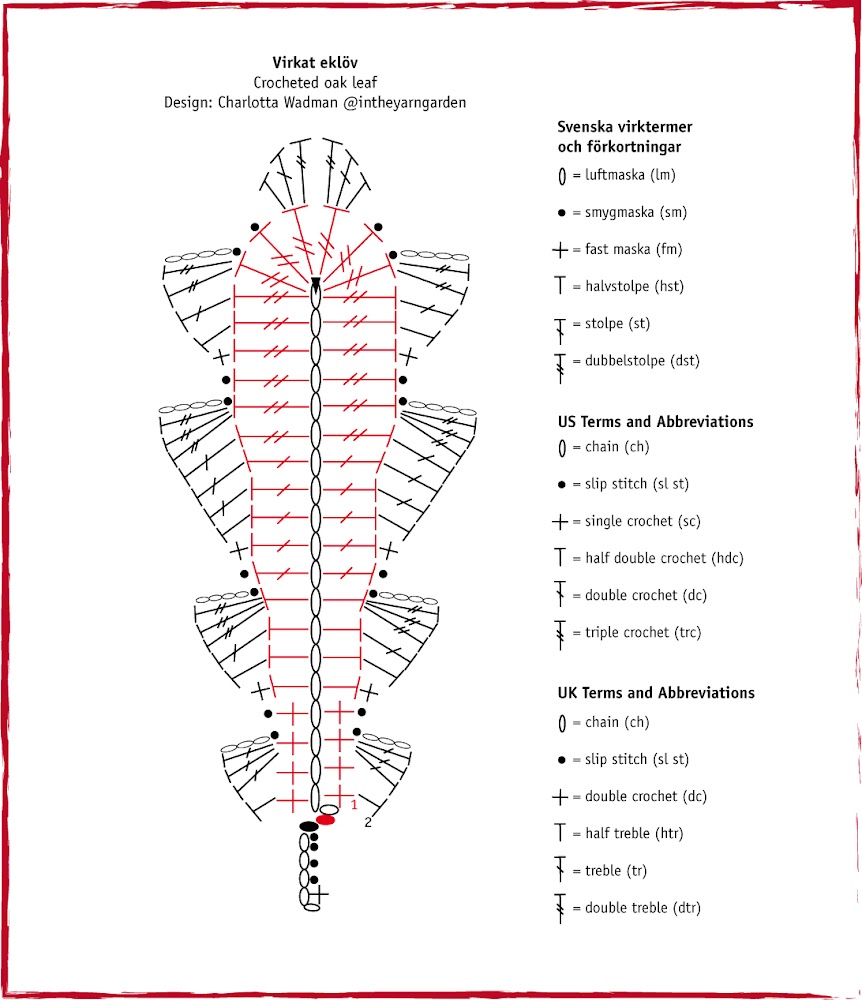 Virkat eklöv
Crocheted oak leaf
Design: Charlotta Wadman @intheyarngarden

1
2

Svenska virktermer och förkortningar
= luftmaska (lm)
= smygmaska (sm)
= fast maska (fm)
= halvstolpe (hst)
= stolpe (st)
= dubbelstolpe (dst)

US Terms and Abbreviations
= chain (ch)
= slip stitch (sl st)
= single crochet (sc)
= half double crochet (hdc)
= double crochet (dc)
= triple crochet (trc)

UK Terms and Abbreviations
= chain (ch)
= slip stitch (sl st)
= double crochet (dc)
= half treble (htr)
= treble (tr)
= double treble (dtr)